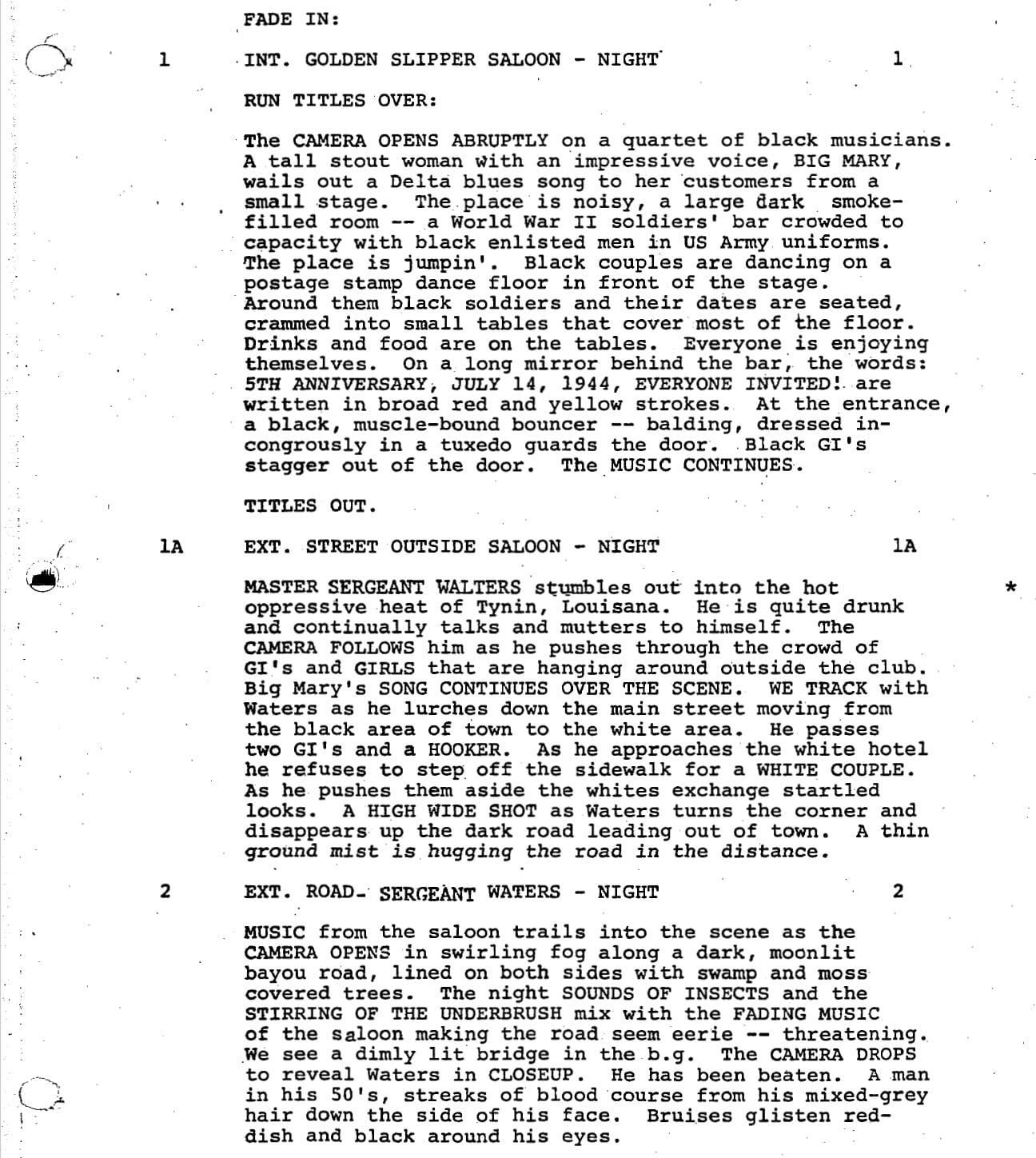 FADE IN:

1 INT. GOLDEN SLIPPER SALOON - NIGHT 1

RUN TITLES OVER:

The CAMERA OPENS ABRUPTLY on a quartet of black musicians. A tall stout woman with an impressive voice, BIG MARY, wails out a Delta blues song to her customers from a small stage. The place is noisy, a large dark smoke-filled room -- a World War II soldiers' bar crowded to capacity with black enlisted men in US Army uniforms. The place is jumpin'. Black couples are dancing on a postage stamp dance floor in front of the stage. Around them black soldiers and their dates are seated, crammed into small tables that cover most of the floor. Drinks and food are on the tables. Everyone is enjoying themselves. On a long mirror behind the bar, the words: 5TH ANNIVERSARY, JULY 14, 1944, EVERYONE INVITED! are written in broad red and yellow strokes. At the entrance, a black, muscle-bound bouncer -- balding, dressed incongrously in a tuxedo guards the door. Black GI's stagger out of the door. The MUSIC CONTINUES.

TITLES OUT.

1A EXT. STREET OUTSIDE SALOON - NIGHT 1A

MASTER SERGEANT WALTERS stumbles out into the hot oppressive heat of Tynin, Louisana. He is quite drunk and continually talks and mutters to himself. The CAMERA FOLLOWS him as he pushes through the crowd of GI's and GIRLS that are hanging around outside the club. Big Mary's SONG CONTINUES OVER THE SCENE. WE TRACK with Waters as he lurches down the main street moving from the black area of town to the white area. He passes two GI's and a HOOKER. As he approaches the white hotel he refuses to step off the sidewalk for a WHITE COUPLE. As he pushes them aside the whites exchange startled looks. A HIGH WIDE SHOT as Waters turns the corner and disappears up the dark road leading out of town. A thin ground mist is hugging the road in the distance. *

2 EXT. ROAD- SERGEANT WATERS - NIGHT 2

MUSIC from the saloon trails into the scene as the CAMERA OPENS in swirling fog along a dark, moonlit bayou road, lined on both sides with swamp and moss covered trees. The night SOUNDS OF INSECTS and the STIRRING OF THE UNDERBRUSH mix with the FADING MUSIC of the saloon making the road seem eerie -- threatening. We see a dimly lit bridge in the b.g. The CAMERA DROPS to reveal Waters in CLOSEUP. He has been beaten. A man in his 50's, streaks of blood course from his mixed-grey hair down the side of his face. Bruises glisten reddish and black around his eyes.